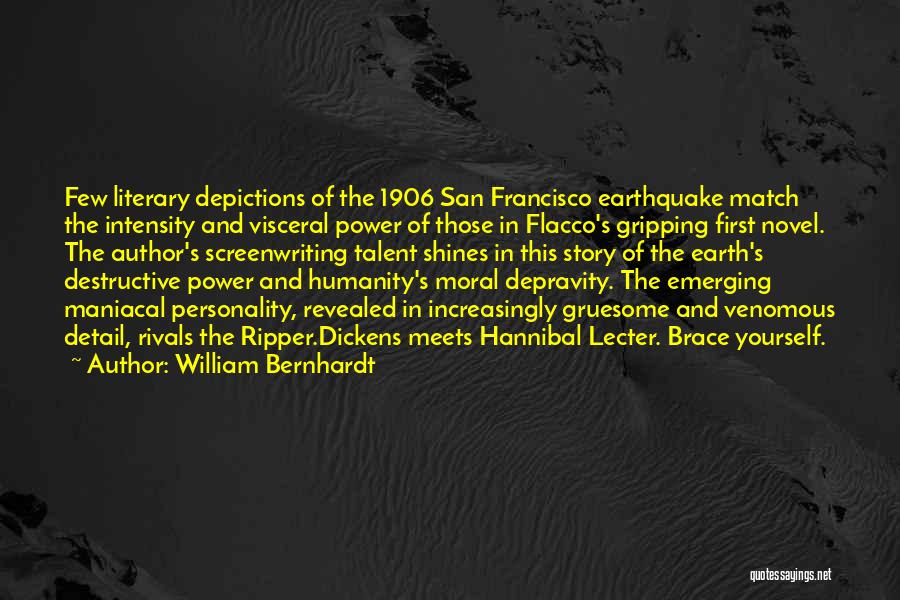 Few literary depictions of the 1906 San Francisco earthquake match the intensity and visceral power of those in Flacco's gripping first novel. The author's screenwriting talent shines in this story of the earth's destructive power and humanity's moral depravity. The emerging maniacal personality, revealed in increasingly gruesome and venomous detail, rivals the Ripper.Dickens meets Hannibal Lecter. Brace yourself.

~ Author: William Bernhardt

quotessayings.net